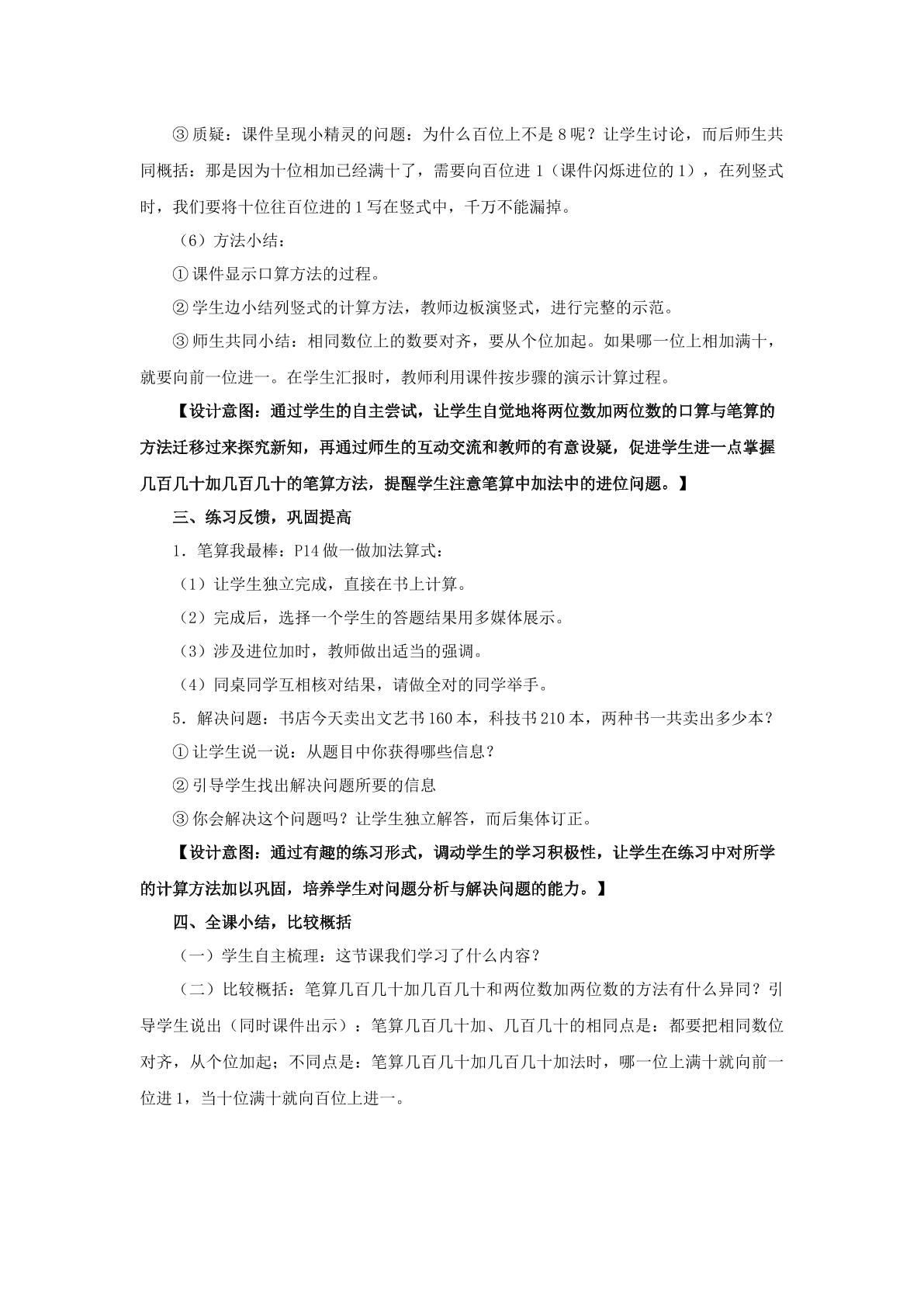 ③质疑：课件呈现小精灵的问题：为什么百位上不是8呢？让学生讨论，而后师生共同概括：那是因为十位相加已经满十了，需要向百位进1（课件闪烁进位的1），在列竖式时，我们要将十位往百位进的1写在竖式中，千万不能漏掉。

（6）方法小结：

①课件显示口算方法的过程。

②学生边小结列竖式的计算方法，教师边板演竖式，进行完整的示范。

③师生共同小结：相同数位上的数要对齐，要从个位加起。如果哪一位上相加满十，就要向前一位进一。在学生汇报时，教师利用课件按步骤的演示计算过程。

【设计意图：通过学生的自主尝试，让学生自觉地将两位数加两位数的口算与笔算的方法迁移过来探究新知，再通过师生的互动交流和教师的有意设疑，促进学生进一点掌握几百几十加几百几十的笔算方法，提醒学生注意笔算中加法中的进位问题。】

三、练习反馈，巩固提高

1．笔算我最棒：P14做一做加法算式：

（1）让学生独立完成，直接在书上计算。

（2）完成后，选择一个学生的答题结果用多媒体展示。

（3）涉及进位加时，教师做出适当的强调。

（4）同桌同学互相核对结果，请做全对的同学举手。

5．解决问题：书店今天卖出文艺书160本，科技书210本，两种书一共卖出多少本？

①让学生说一说：从题目中你获得哪些信息？

②引导学生找出解决问题所要的信息

③你会解决这个问题吗？让学生独立解答，而后集体订正。

【设计意图：通过有趣的练习形式，调动学生的学习积极性，让学生在练习中对所学的计算方法加以巩固，培养学生对问题分析与解决问题的能力。】

四、全课小结，比较概括

（一）学生自主梳理：这节课我们学习了什么内容？

（二）比较概括：笔算几百几十加几百几十和两位数加两位数的方法有什么异同？引导学生说出（同时课件出示）：笔算几百几十加、几百几十的相同点是：都要把相同数位对齐，从个位加起；不同点是：笔算几百几十加几百几十加法时，哪一位上满十就向前一位进1，当十位满十就向百位上进一。